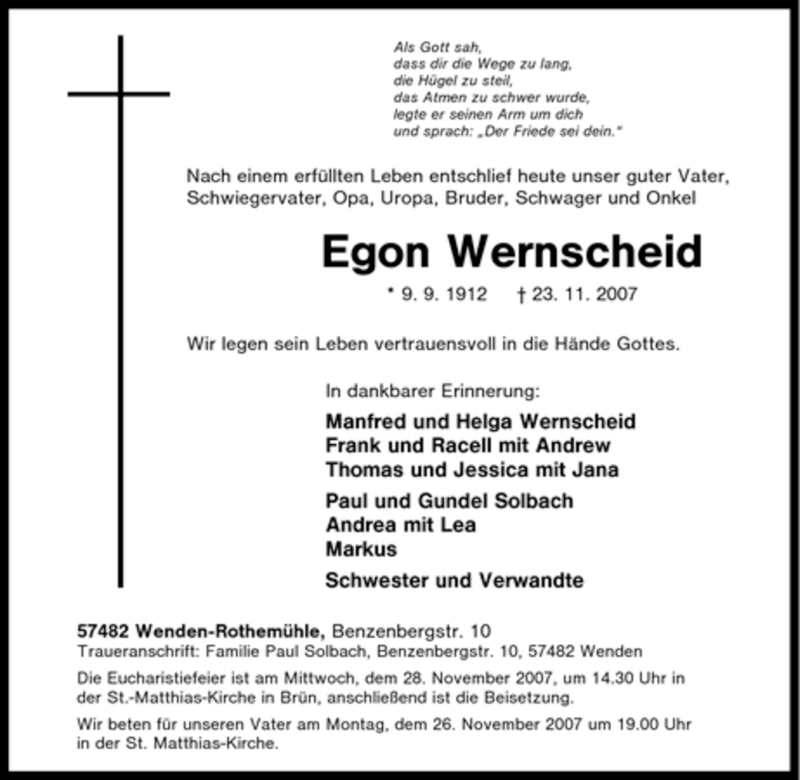 Als Gott sah,
dass dir die Wege zu lang,
die Hügel zu steil,
das Atmen zu schwer wurde,
legte er seinen Arm um dich
und sprach: „Der Friede sei dein.“

Nach einem erfüllten Leben entschlief heute unser guter Vater, Schwiegervater, Opa, Uropa, Bruder, Schwager und Onkel

Egon Wernscheid

* 9. 9. 1912 † 23. 11. 2007

Wir legen sein Leben vertrauensvoll in die Hände Gottes.

In dankbarer Erinnerung:

Manfred und Helga Wernscheid
Frank und Racell mit Andrew
Thomas und Jessica mit Jana

Paul und Gundel Solbach
Andrea mit Lea
Markus

Schwester und Verwandte

57482 Wenden-Rothemühle, Benzenbergstr. 10
Traueranschrift: Familie Paul Solbach, Benzenbergstr. 10, 57482 Wenden

Die Eucharistiefeier ist am Mittwoch, dem 28. November 2007, um 14.30 Uhr in der St.-Matthias-Kirche in Brün, anschließend ist die Beisetzung.

Wir beten für unseren Vater am Montag, dem 26. November 2007 um 19.00 Uhr in der St. Matthias-Kirche.